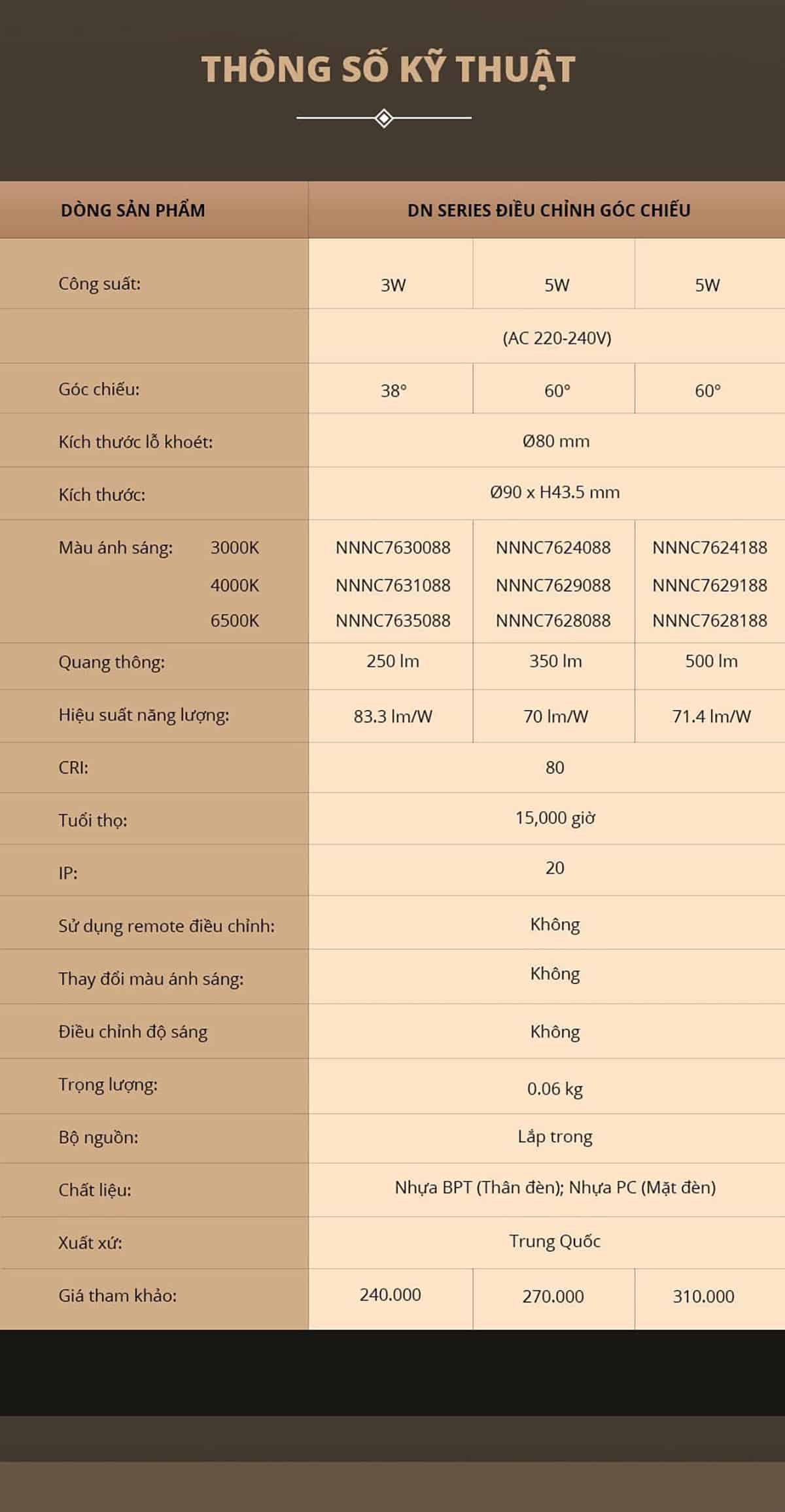 THÔNG SỐ KỸ THUẬT

| DÒNG SẢN PHẨM | DN SERIES ĐIỀU CHỈNH GÓC CHIẾU | | |
|---|---|---|---|
| Công suất: | 3W | 5W | 5W |
| | (AC 220-240V) | | |
| Góc chiếu: | 38° | 60° | 60° |
| Kích thước lỗ khoét: | Ø80 mm | | |
| Kích thước: | Ø90 x H43.5 mm | | |
| Màu ánh sáng: 3000K | NNNC7630088 | NNNC7624088 | NNNC7624188 |
| 4000K | NNNC7631088 | NNNC7629088 | NNNC7629188 |
| 6500K | NNNC7635088 | NNNC7628088 | NNNC7628188 |
| Quang thông: | 250 lm | 350 lm | 500 lm |
| Hiệu suất năng lượng: | 83.3 lm/W | 70 lm/W | 71.4 lm/W |
| CRI: | 80 | | |
| Tuổi thọ: | 15,000 giờ | | |
| IP: | 20 | | |
| Sử dụng remote điều chỉnh: | Không | | |
| Thay đổi màu ánh sáng: | Không | | |
| Điều chỉnh độ sáng | Không | | |
| Trọng lượng: | 0.06 kg | | |
| Bộ nguồn: | Lắp trong | | |
| Chất liệu: | Nhựa BPT (Thân đèn); Nhựa PC (Mặt đèn) | | |
| Xuất xứ: | Trung Quốc | | |
| Giá tham khảo: | 240.000 | 270.000 | 310.000 |